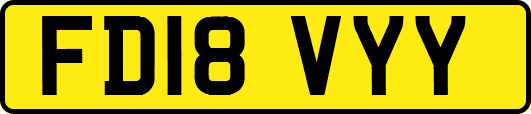 FD18 VYY